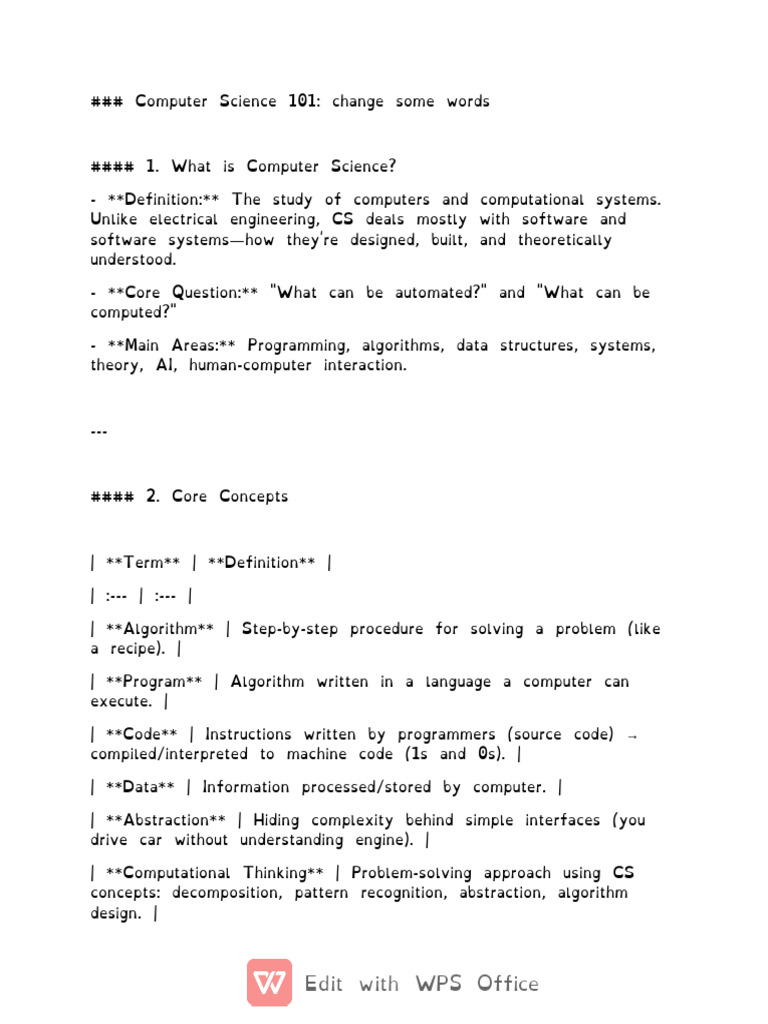 ### Computer Science 101: change some words

#### 1. What is Computer Science?

- **Definition:** The study of computers and computational systems. Unlike electrical engineering, CS deals mostly with software and software systems—how they're designed, built, and theoretically understood.

- **Core Question:** "What can be automated?" and "What can be computed?"

- **Main Areas:** Programming, algorithms, data structures, systems, theory, AI, human-computer interaction.

---

#### 2. Core Concepts

| **Term** | **Definition** |

| :--- | :--- |

| **Algorithm** | Step-by-step procedure for solving a problem (like a recipe). |

| **Program** | Algorithm written in a language a computer can execute. |

| **Code** | Instructions written by programmers (source code) → compiled/interpreted to machine code (1s and 0s). |

| **Data** | Information processed/stored by computer. |

| **Abstraction** | Hiding complexity behind simple interfaces (you drive car without understanding engine). |

| **Computational Thinking** | Problem-solving approach using CS concepts: decomposition, pattern recognition, abstraction, algorithm design. |

Edit with WPS Office